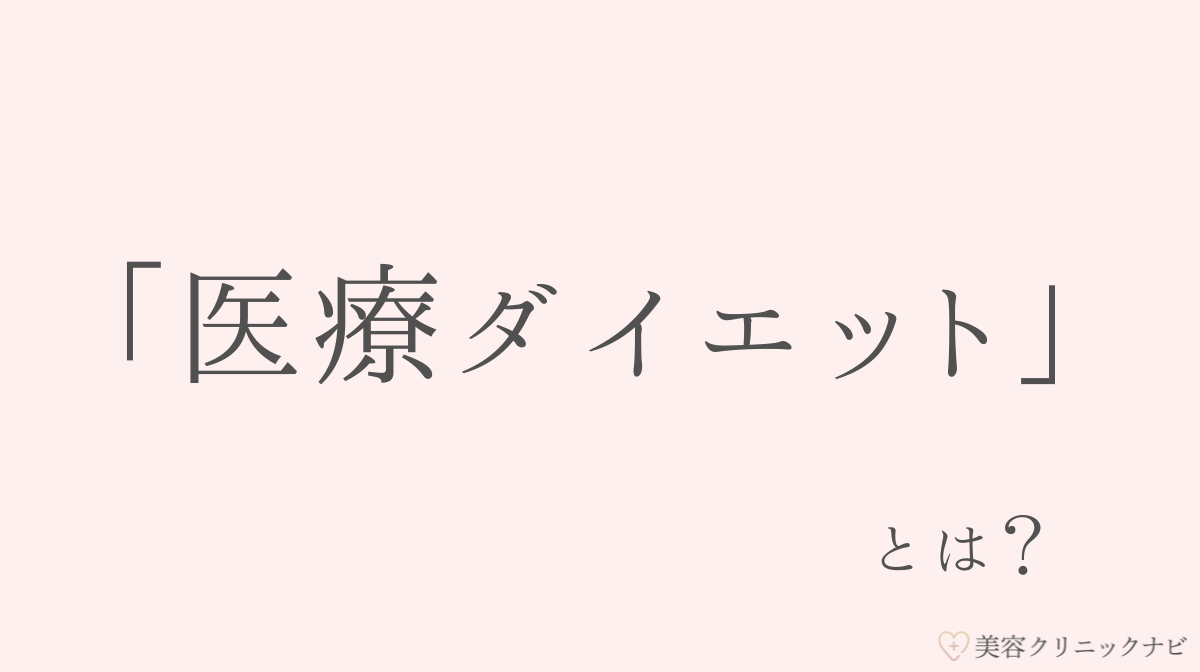 「医療ダイエット」

とは？

美容クリニックナビ